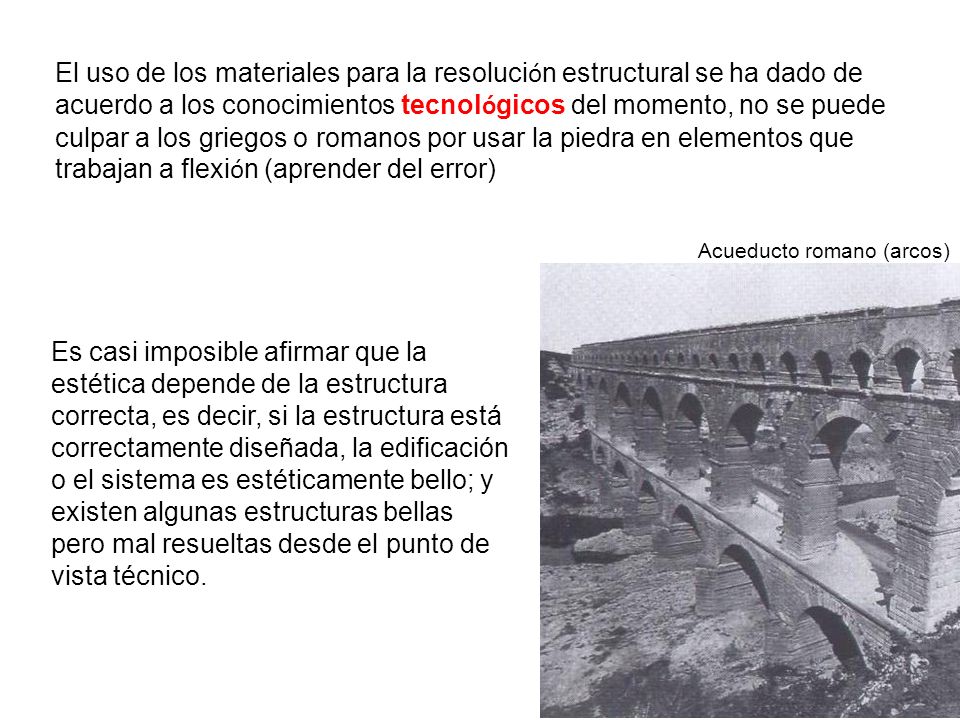 El uso de los materiales para la resolución estructural se ha dado de acuerdo a los conocimientos tecnológicos del momento, no se puede culpar a los griegos o romanos por usar la piedra en elementos que trabajan a flexión (aprender del error)

Acueducto romano (arcos)

Es casi imposible afirmar que la estética depende de la estructura correcta, es decir, si la estructura está correctamente diseñada, la edificación o el sistema es estéticamente bello; y existen algunas estructuras bellas pero mal resueltas desde el punto de vista técnico.